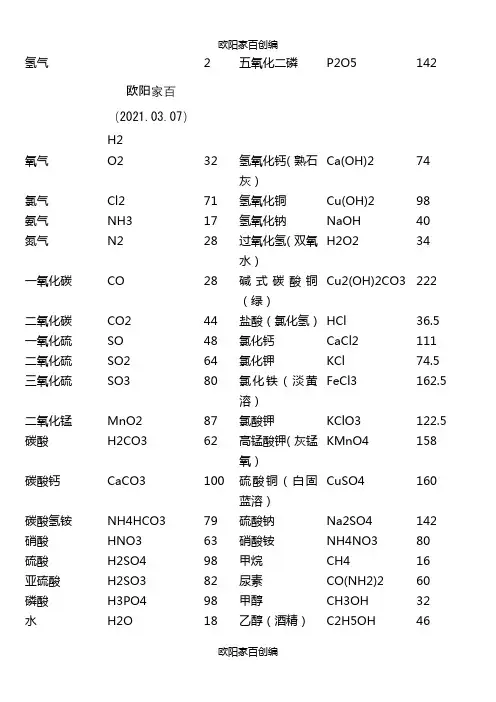 欧阳家百创编

| | | | | | |
|---|---|---|---|---|---|
| 氢气 | 欧阳家百 (2021.03.07) H2 | 2 | 五氧化二磷 | P2O5 | 142 |
| 氧气 | O2 | 32 | 氢氧化钙(熟石灰) | Ca(OH)2 | 74 |
| 氯气 | Cl2 | 71 | 氢氧化铜 | Cu(OH)2 | 98 |
| 氨气 | NH3 | 17 | 氢氧化钠 | NaOH | 40 |
| 氮气 | N2 | 28 | 过氧化氢(双氧水) | H2O2 | 34 |
| 一氧化碳 | CO | 28 | 碱式碳酸铜(绿) | Cu2(OH)2CO3 | 222 |
| 二氧化碳 | CO2 | 44 | 盐酸(氯化氢) | HCl | 36.5 |
| 一氧化硫 | SO | 48 | 氯化钙 | CaCl2 | 111 |
| 二氧化硫 | SO2 | 64 | 氯化钾 | KCl | 74.5 |
| 三氧化硫 | SO3 | 80 | 氯化铁(淡黄溶) | FeCl3 | 162.5 |
| 二氧化锰 | MnO2 | 87 | 氯酸钾 | KClO3 | 122.5 |
| 碳酸 | H2CO3 | 62 | 高锰酸钾(灰锰氧) | KMnO4 | 158 |
| 碳酸钙 | CaCO3 | 100 | 硫酸铜(白固蓝溶) | CuSO4 | 160 |
| 碳酸氢铵 | NH4HCO3 | 79 | 硫酸钠 | Na2SO4 | 142 |
| 硝酸 | HNO3 | 63 | 硝酸铵 | NH4NO3 | 80 |
| 硫酸 | H2SO4 | 98 | 甲烷 | CH4 | 16 |
| 亚硫酸 | H2SO3 | 82 | 尿素 | CO(NH2)2 | 60 |
| 磷酸 | H3PO4 | 98 | 甲醇 | CH3OH | 32 |
| 水 | H2O | 18 | 乙醇(酒精) | C2H5OH | 46 |

欧阳家百创编